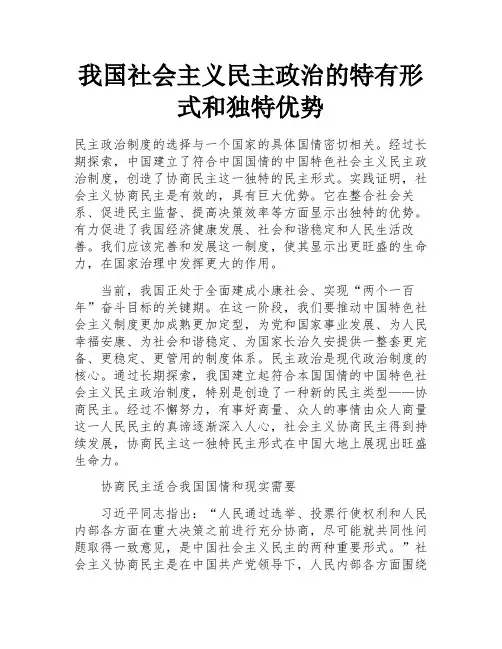 我国社会主义民主政治的特有形式和独特优势

民主政治制度的选择与一个国家的具体国情密切相关。经过长期探索，中国建立了符合中国国情的中国特色社会主义民主政治制度，创造了协商民主这一独特的民主形式。实践证明，社会主义协商民主是有效的，具有巨大优势。它在整合社会关系、促进民主监督、提高决策效率等方面显示出独特的优势。有力促进了我国经济健康发展、社会和谐稳定和人民生活改善。我们应该完善和发展这一制度，使其显示出更旺盛的生命力，在国家治理中发挥更大的作用。

当前，我国正处于全面建成小康社会、实现“两个一百年”奋斗目标的关键期。在这一阶段，我们要推动中国特色社会主义制度更加成熟更加定型，为党和国家事业发展、为人民幸福安康、为社会和谐稳定、为国家长治久安提供一整套更完备、更稳定、更管用的制度体系。民主政治是现代政治制度的核心。通过长期探索，我国建立起符合本国国情的中国特色社会主义民主政治制度，特别是创造了一种新的民主类型——协商民主。经过不懈努力，有事好商量、众人的事情由众人商量这一人民民主的真谛逐渐深入人心，社会主义协商民主得到持续发展，协商民主这一独特民主形式在中国大地上展现出旺盛生命力。

协商民主适合我国国情和现实需要

习近平同志指出：“人民通过选举、投票行使权利和人民内部各方面在重大决策之前进行充分协商，尽可能就共同性问题取得一致意见，是中国社会主义民主的两种重要形式。”社会主义协商民主是在中国共产党领导下，人民内部各方面围绕